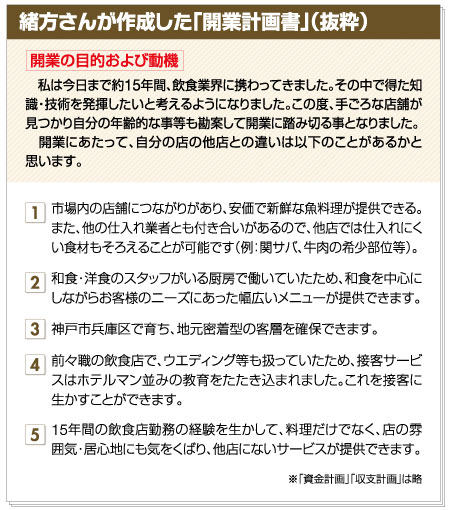 緒方さんが作成した「開業計画書」（抜粋）

開業の目的および動機

私は今日まで約15年間、飲食業界に携わってきました。その中で得た知識・技術を発揮したいと考えるようになりました。この度、手ごろな店舗が見つかり自分の年齢的な事等も勘案して開業に踏み切る事となりました。

開業にあたって、自分の店の他店との違いは以下のことがあるかと思います。

1 市場内の店舗につながりがあり、安価で新鮮な魚料理が提供できる。また、他の仕入れ業者とも付き合いがあるので、他店では仕入れにくい食材もそろえることが可能です（例：関サバ、牛肉の希少部位等）。

2 和食・洋食のスタッフがいる厨房で働いていたため、和食を中心にしながらお客様のニーズにあった幅広いメニューが提供できます。

3 神戸市兵庫区で育ち、地元密着型の客層を確保できます。

4 前々職の飲食店で、ウエディング等も扱っていたため、接客サービスはホテルマン並みの教育をたたき込まれました。これを接客に生かすことができます。

5 15年間の飲食店勤務の経験を生かして、料理だけでなく、店の雰囲気・居心地にも気をくばり、他店にないサービスが提供できます。

※「資金計画」「収支計画」は略